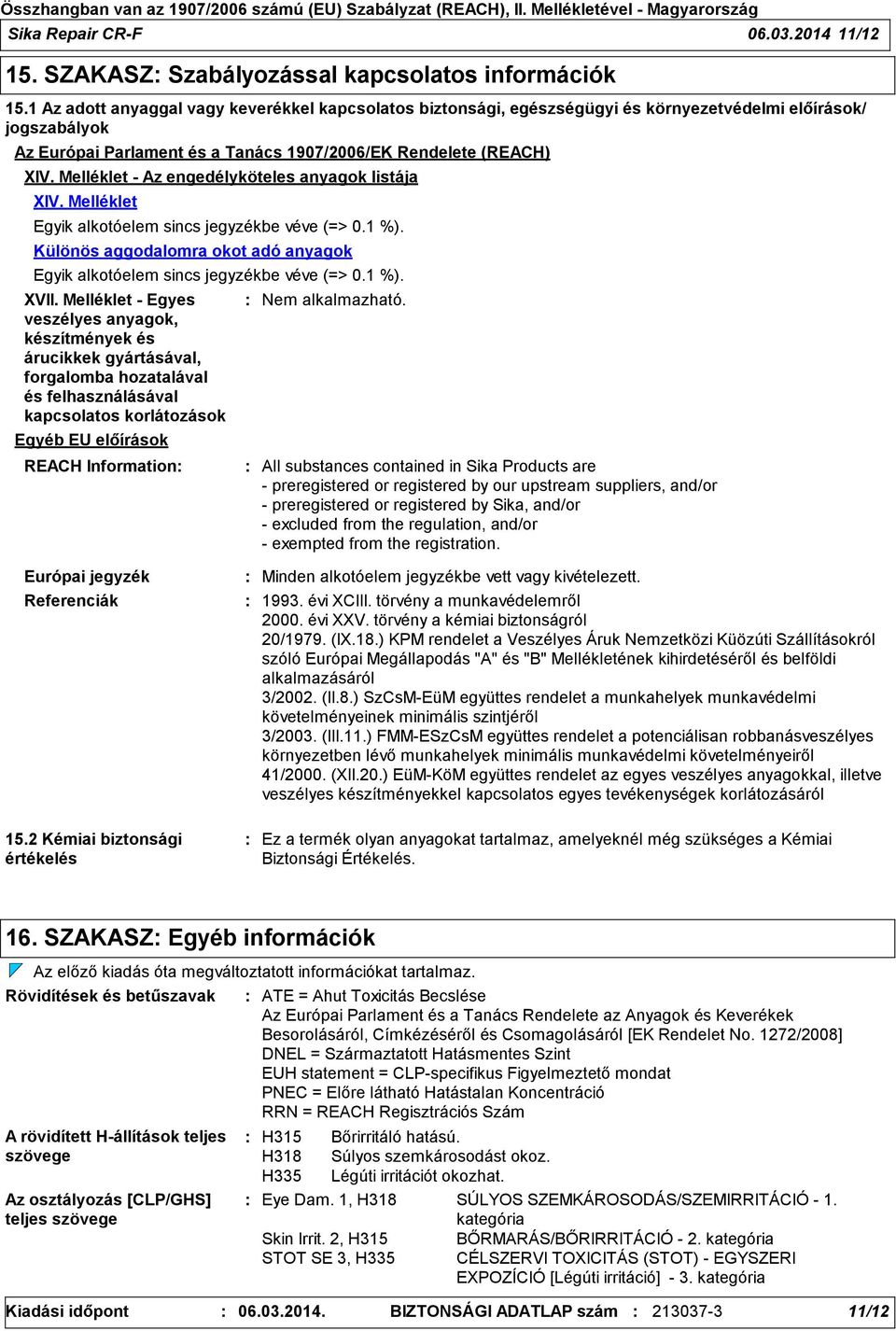 Összhangban van az 1907/2006 számú (EU) Szabályzat (REACH), II. Mellékletével - Magyarország
Sika Repair CR-F 06.03.2014 11/12

15. SZAKASZ: Szabályozással kapcsolatos információk

15.1 Az adott anyaggal vagy keverékkel kapcsolatos biztonsági, egészségügyi és környezetvédelmi előírások/ jogszabályok

Az Európai Parlament és a Tanács 1907/2006/EK Rendelete (REACH)

XIV. Melléklet - Az engedélyköteles anyagok listája

XIV. Melléklet

Egyik alkotóelem sincs jegyzékbe véve (=> 0.1 %).

Különös aggodalomra okot adó anyagok

Egyik alkotóelem sincs jegyzékbe véve (=> 0.1 %).

XVII. Melléklet - Egyes veszélyes anyagok, készítmények és árucikkek gyártásával, forgalomba hozatalával és felhasználásával kapcsolatos korlátozások : Nem alkalmazható.

Egyéb EU előírások

REACH Information: : All substances contained in Sika Products are
- preregistered or registered by our upstream suppliers, and/or
- preregistered or registered by Sika, and/or
- excluded from the regulation, and/or
- exempted from the registration.

Európai jegyzék : Minden alkotóelem jegyzékbe vett vagy kivételezett.

Referenciák : 1993. évi XCIII. törvény a munkavédelemről
2000. évi XXV. törvény a kémiai biztonságról
20/1979. (IX.18.) KPM rendelet a Veszélyes Áruk Nemzetközi Küözúti Szállításokról szóló Európai Megállapodás "A" és "B" Mellékletének kihirdetéséről és belföldi alkalmazásáról
3/2002. (II.8.) SzCsM-EüM együttes rendelet a munkahelyek munkavédelmi követelményeinek minimális szintjéről
3/2003. (III.11.) FMM-ESzCsM együttes rendelet a potenciálisan robbanásveszélyes környezetben lévő munkahelyek minimális munkavédelmi követelményeiről
41/2000. (XII.20.) EüM-KöM együttes rendelet az egyes veszélyes anyagokkal, illetve veszélyes készítményekkel kapcsolatos egyes tevékenységek korlátozásáról

15.2 Kémiai biztonsági értékelés : Ez a termék olyan anyagokat tartalmaz, amelyeknél még szükséges a Kémiai Biztonsági Értékelés.

16. SZAKASZ: Egyéb információk

Az előző kiadás óta megváltoztatott információkat tartalmaz.

Rövidítések és betűszavak : ATE = Ahut Toxicitás Becslése
Az Európai Parlament és a Tanács Rendelete az Anyagok és Keverékek Besorolásáról, Címkézéséről és Csomagolásáról [EK Rendelet No. 1272/2008]
DNEL = Származtatott Hatásmentes Szint
EUH statement = CLP-specifikus Figyelmeztető mondat
PNEC = Előre látható Hatástalan Koncentráció
RRN = REACH Regisztrációs Szám

A rövidített H-állítások teljes szövege : H315 Bőrirritáló hatású.
H318 Súlyos szemkárosodást okoz.
H335 Légúti irritációt okozhat.

Az osztályozás [CLP/GHS] teljes szövege : Eye Dam. 1, H318 SÚLYOS SZEMKÁROSODÁS/SZEMIRRITÁCIÓ - 1. kategória
Skin Irrit. 2, H315 BŐRMARÁS/BŐRIRRITÁCIÓ - 2. kategória
STOT SE 3, H335 CÉLSZERVI TOXICITÁS (STOT) - EGYSZERI EXPOZÍCIÓ [Légúti irritáció] - 3. kategória

Kiadási időpont : 06.03.2014. BIZTONSÁGI ADATLAP szám : 213037-3 11/12